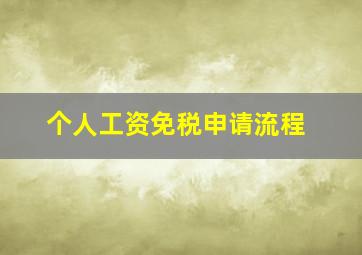 个人工资免税申请流程